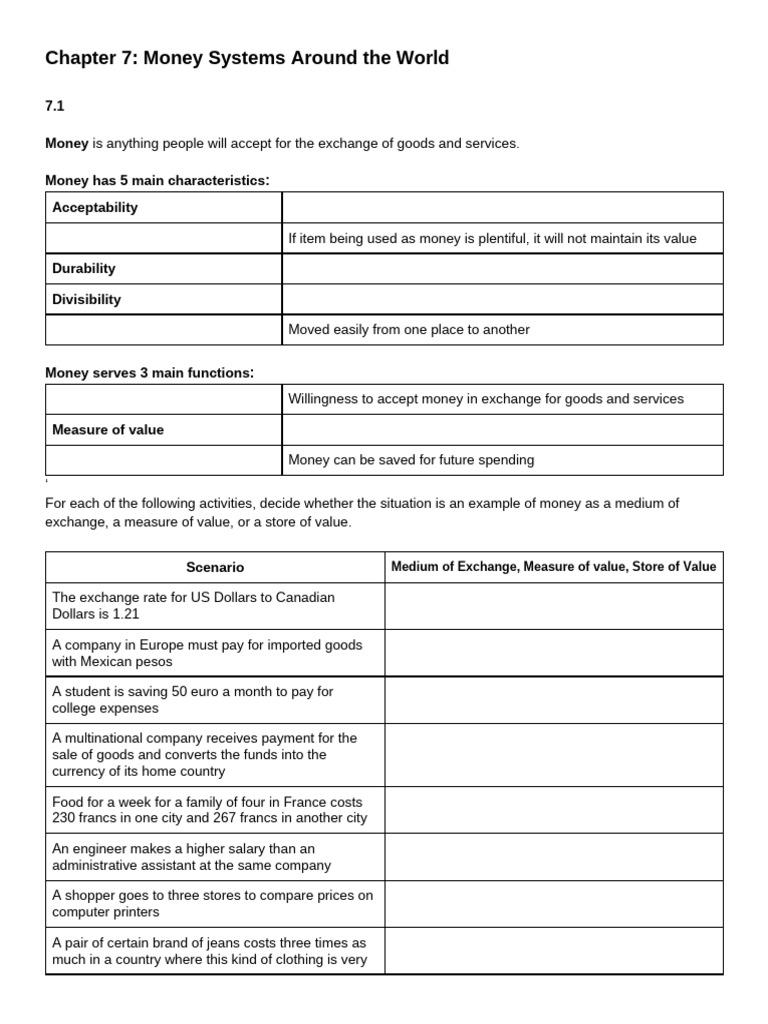 Chapter 7: Money Systems Around the World

7.1

**Money** is anything people will accept for the exchange of goods and services.

**Money has 5 main characteristics:**

| | |
|---|---|
| **Acceptability** | |
| | If item being used as money is plentiful, it will not maintain its value |
| **Durability** | |
| **Divisibility** | |
| | Moved easily from one place to another |

**Money serves 3 main functions:**

| | |
|---|---|
| | Willingness to accept money in exchange for goods and services |
| **Measure of value** | |
| | Money can be saved for future spending |

For each of the following activities, decide whether the situation is an example of money as a medium of exchange, a measure of value, or a store of value.

| Scenario | Medium of Exchange, Measure of value, Store of Value |
|---|---|
| The exchange rate for US Dollars to Canadian Dollars is 1.21 | |
| A company in Europe must pay for imported goods with Mexican pesos | |
| A student is saving 50 euro a month to pay for college expenses | |
| A multinational company receives payment for the sale of goods and converts the funds into the currency of its home country | |
| Food for a week for a family of four in France costs 230 francs in one city and 267 francs in another city | |
| An engineer makes a higher salary than an administrative assistant at the same company | |
| A shopper goes to three stores to compare prices on computer printers | |
| A pair of certain brand of jeans costs three times as much in a country where this kind of clothing is very | |